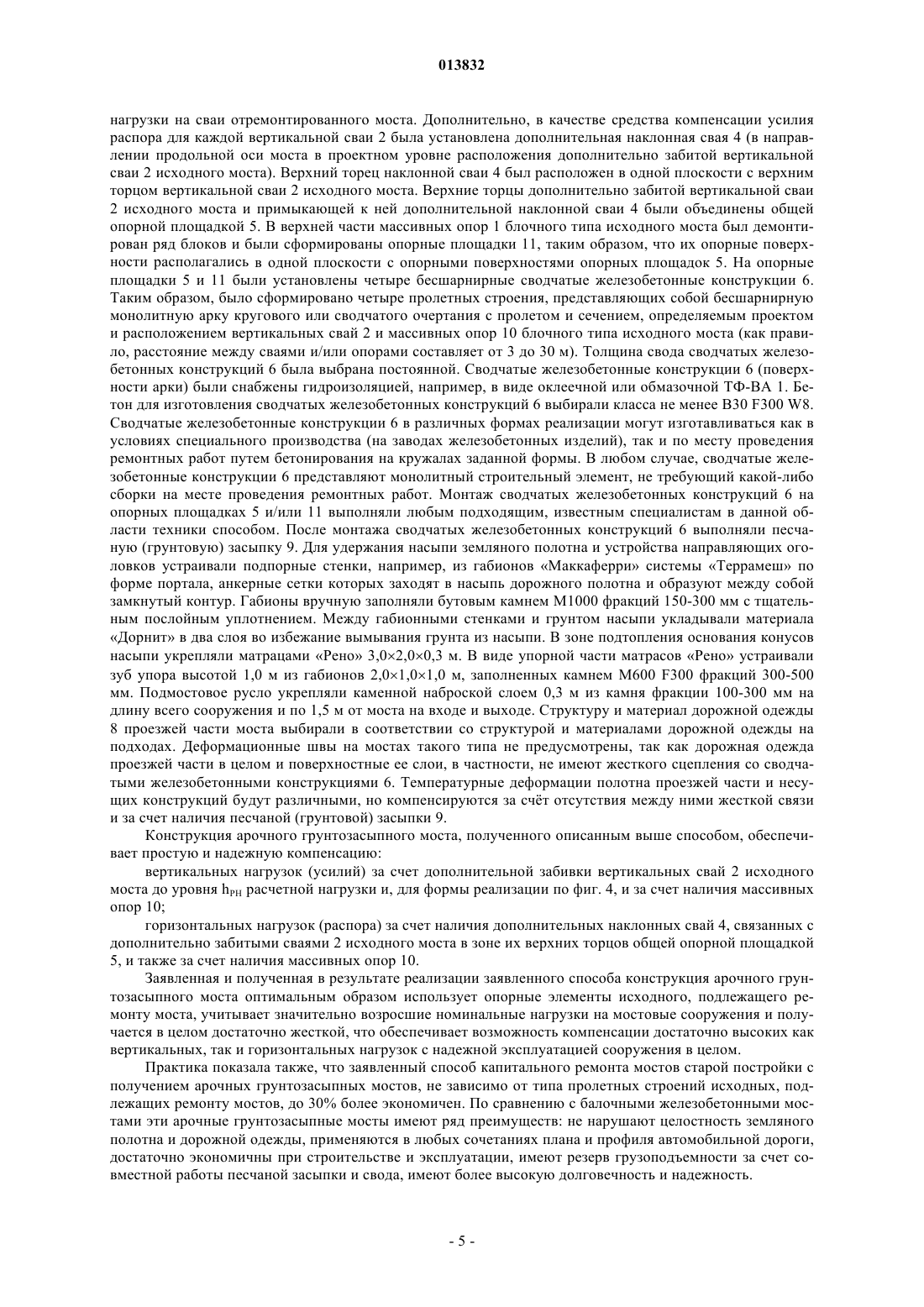 013832

нагрузки на сваи отремонтированного моста. Дополнительно, в качестве средства компенсации усилия распора для каждой вертикальной сваи 2 была установлена дополнительная наклонная свая 4 (в направлении продольной оси моста в проектном уровне расположения дополнительно забитой вертикальной сваи 2 исходного моста). Верхний торец наклонной сваи 4 был расположен в одной плоскости с верхним торцом вертикальной сваи 2 исходного моста. Верхние торцы дополнительно забитой вертикальной сваи 2 исходного моста и примыкающей к ней дополнительной наклонной сваи 4 были объединены общей опорной площадкой 5. В верхней части массивных опор 1 блочного типа исходного моста был демонтирован ряд блоков и были сформированы опорные площадки 11, таким образом, что их опорные поверхности располагались в одной плоскости с опорными поверхностями опорных площадок 5. На опорные площадки 5 и 11 были установлены четыре бесшарнирные сводчатые железобетонные конструкции 6. Таким образом, было сформировано четыре пролетных строения, представляющих собой бесшарнирную монолитную арку кругового или сводчатого очертания с пролетом и сечением, определяемым проектом и расположением вертикальных свай 2 и массивных опор 10 блочного типа исходного моста (как правило, расстояние между сваями и/или опорами составляет от 3 до 30 м). Толщина свода сводчатых железобетонных конструкций 6 была выбрана постоянной. Сводчатые железобетонные конструкции 6 (поверхности арки) были снабжены гидроизоляцией, например, в виде оклеечной или обмазочной ТФ-ВА 1. Бетон для изготовления сводчатых железобетонных конструкций 6 выбирали класса не менее В30 F300 W8. Сводчатые железобетонные конструкции 6 в различных формах реализации могут изготавливаться как в условиях специального производства (на заводах железобетонных изделий), так и по месту проведения ремонтных работ путем бетонирования на кружалах заданной формы. В любом случае, сводчатые железобетонные конструкции 6 представляют монолитный строительный элемент, не требующий какой-либо сборки на месте проведения ремонтных работ. Монтаж сводчатых железобетонных конструкций 6 на опорных площадках 5 и/или 11 выполняли любым подходящим, известным специалистам в данной области техники способом. После монтажа сводчатых железобетонных конструкций 6 выполняли песчаную (грунтовую) засыпку 9. Для удержания насыпи земляного полотна и устройства направляющих оголовков устраивали подпорные стенки, например, из габионов «Маккаферри» системы «Террамеш» по форме портала, анкерные сетки которых заходят в насыпь дорожного полотна и образуют между собой замкнутый контур. Габионы вручную заполняли бутовым камнем М1000 фракций 150-300 мм с тщательным послойным уплотнением. Между габионными стенками и грунтом насыпи укладывали материала «Дорнит» в два слоя во избежание вымывания грунта из насыпи. В зоне подтопления основания конусов насыпи укрепляли матрацами «Рено» 3,0×2,0×0,3 м. В виде упорной части матрасов «Рено» устраивали зуб упора высотой 1,0 м из габионов 2,0×1,0×1,0 м, заполненных камнем М600 F300 фракций 300-500 мм. Подмостовое русло укрепляли каменной наброской слоем 0,3 м из камня фракции 100-300 мм на длину всего сооружения и по 1,5 м от моста на входе и выходе. Структуру и материал дорожной одежды 8 проезжей части моста выбирали в соответствии со структурой и материалами дорожной одежды на подходах. Деформационные швы на мостах такого типа не предусмотрены, так как дорожная одежда проезжей части в целом и поверхностные ее слои, в частности, не имеют жесткого сцепления со сводчатыми железобетонными конструкциями 6. Температурные деформации полотна проезжей части и несущих конструкций будут различными, но компенсируются за счёт отсутствия между ними жесткой связи и за счет наличия песчаной (грунтовой) засыпки 9.

Конструкция арочного грунтозасыпного моста, полученного описанным выше способом, обеспечивает простую и надежную компенсацию:

вертикальных нагрузок (усилий) за счет дополнительной забивки вертикальных свай 2 исходного моста до уровня $h_{PH}$ расчетной нагрузки и, для формы реализации по фиг. 4, и за счет наличия массивных опор 10;

горизонтальных нагрузок (распора) за счет наличия дополнительных наклонных свай 4, связанных с дополнительно забитыми сваями 2 исходного моста в зоне их верхних торцов общей опорной площадкой 5, и также за счет наличия массивных опор 10.

Заявленная и полученная в результате реализации заявленного способа конструкция арочного грунтозасыпного моста оптимальным образом использует опорные элементы исходного, подлежащего ремонту моста, учитывает значительно возросшие номинальные нагрузки на мостовые сооружения и получается в целом достаточно жесткой, что обеспечивает возможность компенсации достаточно высоких как вертикальных, так и горизонтальных нагрузок с надежной эксплуатацией сооружения в целом.

Практика показала также, что заявленный способ капитального ремонта мостов старой постройки с получением арочных грунтозасыпных мостов, не зависимо от типа пролетных строений исходных, подлежащих ремонту мостов, до 30% более экономичен. По сравнению с балочными железобетонными мостами эти арочные грунтозасыпные мосты имеют ряд преимуществ: не нарушают целостность земляного полотна и дорожной одежды, применяются в любых сочетаниях плана и профиля автомобильной дороги, достаточно экономичны при строительстве и эксплуатации, имеют резерв грузоподъемности за счет совместной работы песчаной засыпки и свода, имеют более высокую долговечность и надежность.

- 5 -